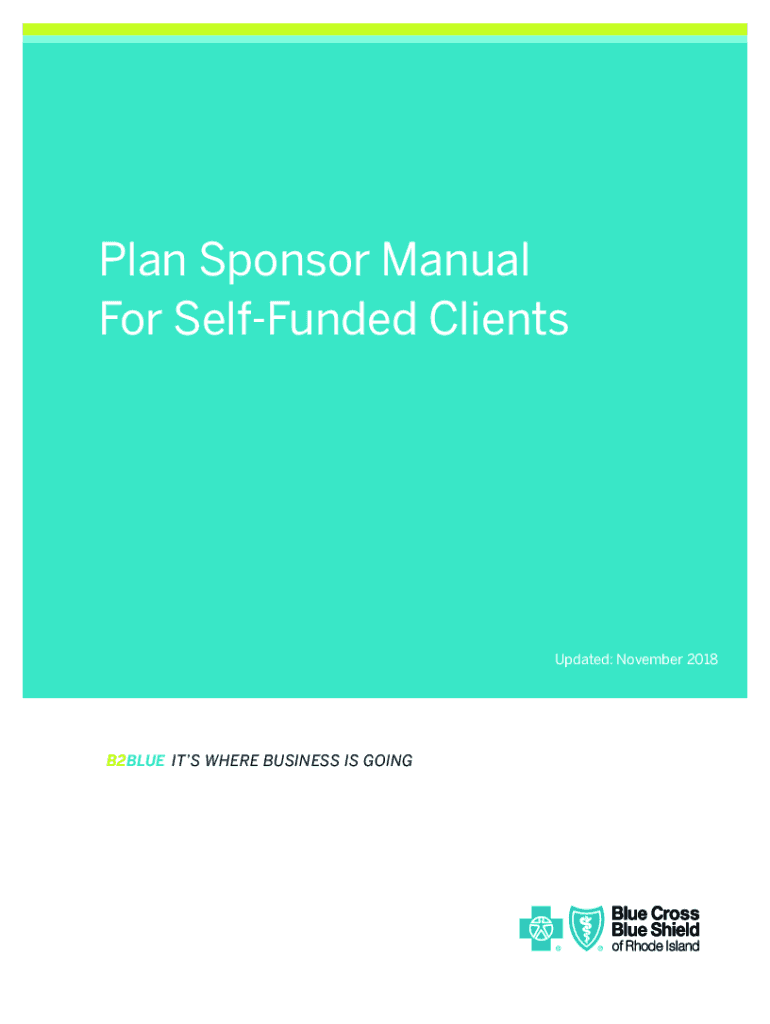 Plan Sponsor Manual
For Self-Funded Clients

Updated: November 2018

B2BLUE IT'S WHERE BUSINESS IS GOING

Blue Cross
Blue Shield
of Rhode Island